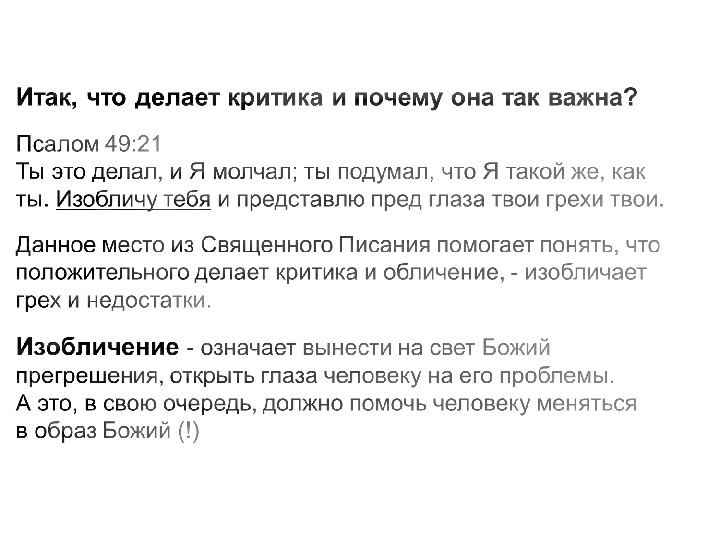 Итак, что делает критика и почему она так важна?

Псалом 49:21
Ты это делал, и Я молчал; ты подумал, что Я такой же, как ты. Изобличу тебя и представлю пред глаза твои грехи твои.

Данное место из Священного Писания помогает понять, что положительного делает критика и обличение, - изобличает грех и недостатки.

Изобличение - означает вынести на свет Божий прегрешения, открыть глаза человеку на его проблемы.
А это, в свою очередь, должно помочь человеку меняться в образ Божий (!)